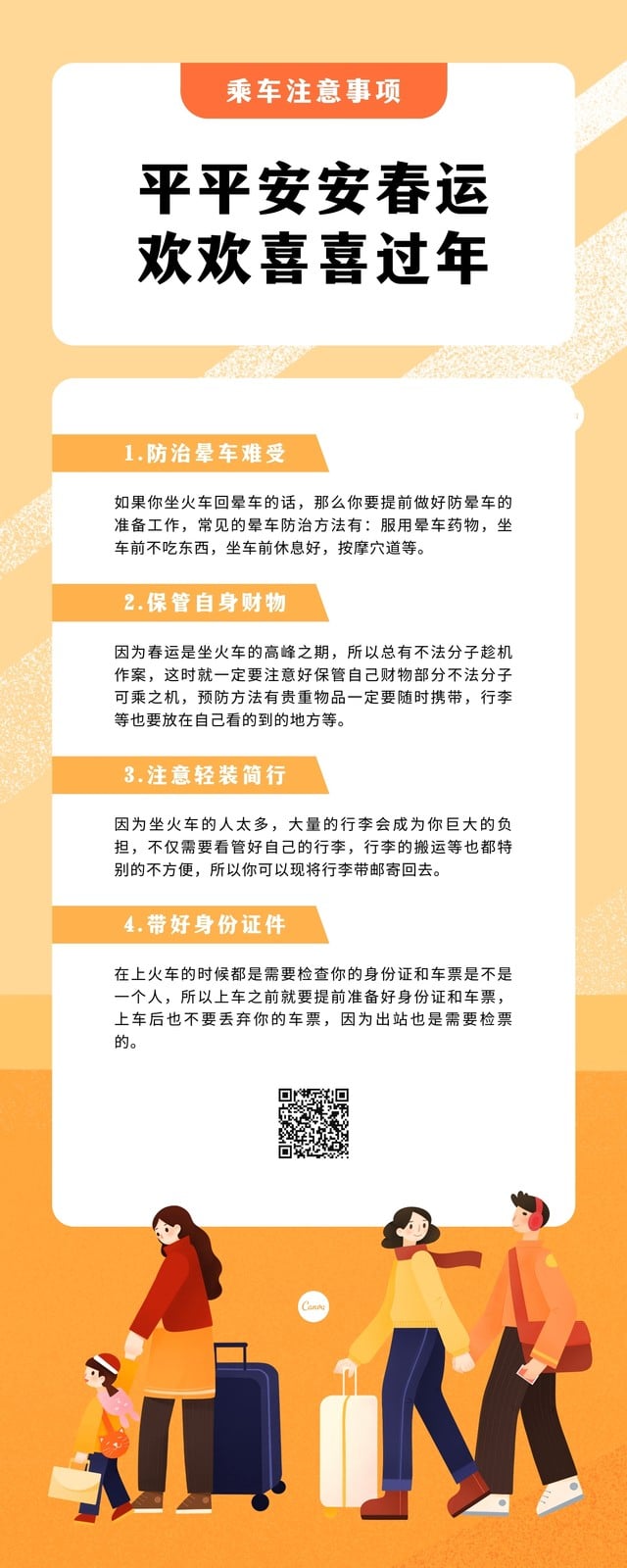 乘车注意事项

平平安安春运
欢欢喜喜过年

1.防治晕车难受

如果你坐火车回晕车的话，那么你要提前做好防晕车的准备工作，常见的晕车防治方法有：服用晕车药物，坐车前不吃东西，坐车前休息好，按摩穴道等。

2.保管自身财物

因为春运是坐火车的高峰之期，所以总有不法分子趁机作案，这时就一定要注意好保管自己财物部分不法分子可乘之机，预防方法有贵重物品一定要随时携带，行李等也要放在自己看的到的地方等。

3.注意轻装简行

因为坐火车的人太多，大量的行李会成为你巨大的负担，不仅需要看管好自己的行李，行李的搬运等也都特别的不方便，所以你可以现将行李带邮寄回去。

4.带好身份证件

在上火车的时候都是需要检查你的身份证和车票是不是一个人，所以上车之前就要提前准备好身份证和车票，上车后也不要丢弃你的车票，因为出站也是需要检票的。

Canva